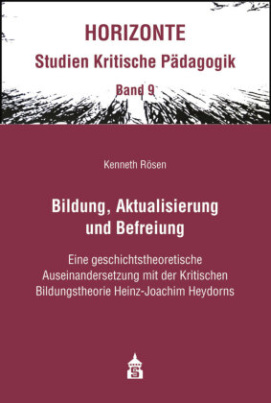 HORIZONTE
Studien Kritische Pädagogik
Band 9

Kenneth Rösen

Bildung, Aktualisierung und Befreiung

Eine geschichtstheoretische Auseinandersetzung mit der Kritischen Bildungstheorie Heinz-Joachim Heydorns

S